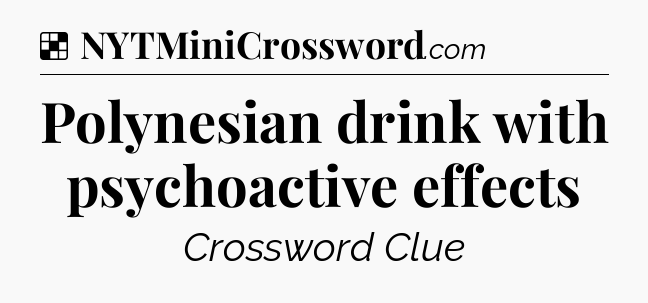 NYTMiniCrossword.com

Polynesian drink with psychoactive effects

Crossword Clue